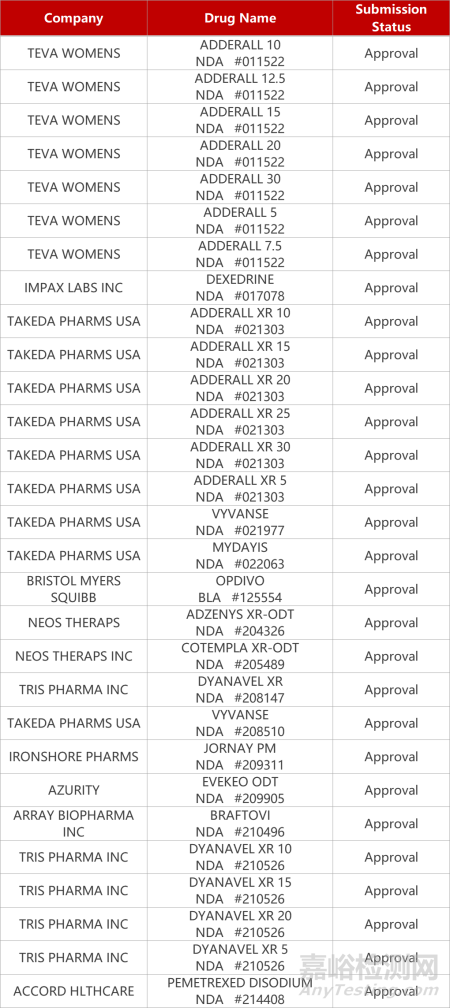 | Company | Drug Name | Submission Status |
|---|---|---|
| TEVA WOMENS | ADDERALL 10 NDA #011522 | Approval |
| TEVA WOMENS | ADDERALL 12.5 NDA #011522 | Approval |
| TEVA WOMENS | ADDERALL 15 NDA #011522 | Approval |
| TEVA WOMENS | ADDERALL 20 NDA #011522 | Approval |
| TEVA WOMENS | ADDERALL 30 NDA #011522 | Approval |
| TEVA WOMENS | ADDERALL 5 NDA #011522 | Approval |
| TEVA WOMENS | ADDERALL 7.5 NDA #011522 | Approval |
| IMPAX LABS INC | DEXEDRINE NDA #017078 | Approval |
| TAKEDA PHARMS USA | ADDERALL XR 10 NDA #021303 | Approval |
| TAKEDA PHARMS USA | ADDERALL XR 15 NDA #021303 | Approval |
| TAKEDA PHARMS USA | ADDERALL XR 20 NDA #021303 | Approval |
| TAKEDA PHARMS USA | ADDERALL XR 25 NDA #021303 | Approval |
| TAKEDA PHARMS USA | ADDERALL XR 30 NDA #021303 | Approval |
| TAKEDA PHARMS USA | ADDERALL XR 5 NDA #021303 | Approval |
| TAKEDA PHARMS USA | VYVANSE NDA #021977 | Approval |
| TAKEDA PHARMS USA | MYDAYIS NDA #022063 | Approval |
| BRISTOL MYERS SQUIBB | OPDIVO BLA #125554 | Approval |
| NEOS THERAPS | ADZENYS XR-ODT NDA #204326 | Approval |
| NEOS THERAPS INC | COTEMPLA XR-ODT NDA #205489 | Approval |
| TRIS PHARMA INC | DYANAVEL XR NDA #208147 | Approval |
| TAKEDA PHARMS USA | VYVANSE NDA #208510 | Approval |
| IRONSHORE PHARMS | JORNAY PM NDA #209311 | Approval |
| AZURITY | EVEKEO ODT NDA #209905 | Approval |
| ARRAY BIOPHARMA INC | BRAFTOVI NDA #210496 | Approval |
| TRIS PHARMA INC | DYANAVEL XR 10 NDA #210526 | Approval |
| TRIS PHARMA INC | DYANAVEL XR 15 NDA #210526 | Approval |
| TRIS PHARMA INC | DYANAVEL XR 20 NDA #210526 | Approval |
| TRIS PHARMA INC | DYANAVEL XR 5 NDA #210526 | Approval |
| ACCORD HLTHCARE | PEMETREXED DISODIUM NDA #214408 | Approval |

嘉峪检测网
AnyTesting.com